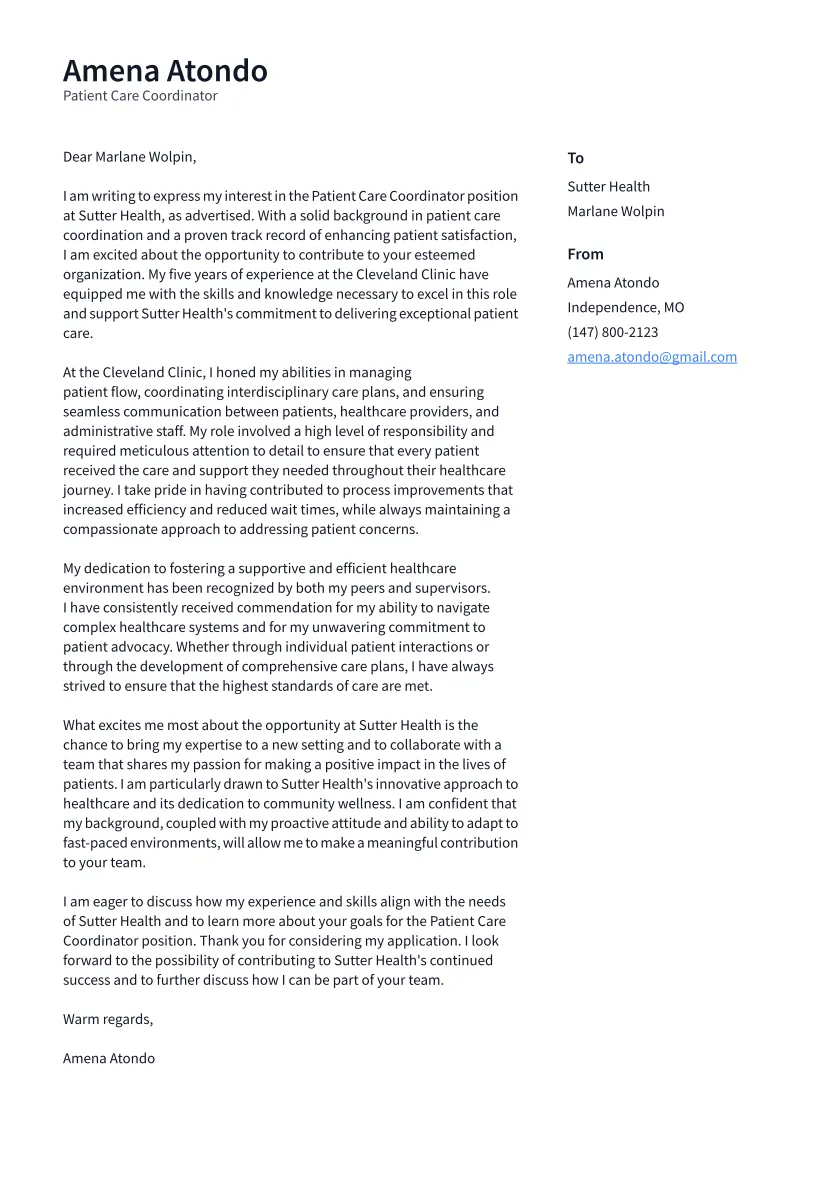 Amena Atondo
Patient Care Coordinator

Dear Marlane Wolpin,

I am writing to express my interest in the Patient Care Coordinator position at Sutter Health, as advertised. With a solid background in patient care coordination and a proven track record of enhancing patient satisfaction, I am excited about the opportunity to contribute to your esteemed organization. My five years of experience at the Cleveland Clinic have equipped me with the skills and knowledge necessary to excel in this role and support Sutter Health's commitment to delivering exceptional patient care.

At the Cleveland Clinic, I honed my abilities in managing patient flow, coordinating interdisciplinary care plans, and ensuring seamless communication between patients, healthcare providers, and administrative staff. My role involved a high level of responsibility and required meticulous attention to detail to ensure that every patient received the care and support they needed throughout their healthcare journey. I take pride in having contributed to process improvements that increased efficiency and reduced wait times, while always maintaining a compassionate approach to addressing patient concerns.

My dedication to fostering a supportive and efficient healthcare environment has been recognized by both my peers and supervisors. I have consistently received commendation for my ability to navigate complex healthcare systems and for my unwavering commitment to patient advocacy. Whether through individual patient interactions or through the development of comprehensive care plans, I have always strived to ensure that the highest standards of care are met.

What excites me most about the opportunity at Sutter Health is the chance to bring my expertise to a new setting and to collaborate with a team that shares my passion for making a positive impact in the lives of patients. I am particularly drawn to Sutter Health's innovative approach to healthcare and its dedication to community wellness. I am confident that my background, coupled with my proactive attitude and ability to adapt to fast-paced environments, will allow me to make a meaningful contribution to your team.

I am eager to discuss how my experience and skills align with the needs of Sutter Health and to learn more about your goals for the Patient Care Coordinator position. Thank you for considering my application. I look forward to the possibility of contributing to Sutter Health's continued success and to further discuss how I can be part of your team.

Warm regards,

Amena Atondo

To
Sutter Health
Marlane Wolpin

From
Amena Atondo
Independence, MO
(147) 800-2123
amena.atondo@gmail.com